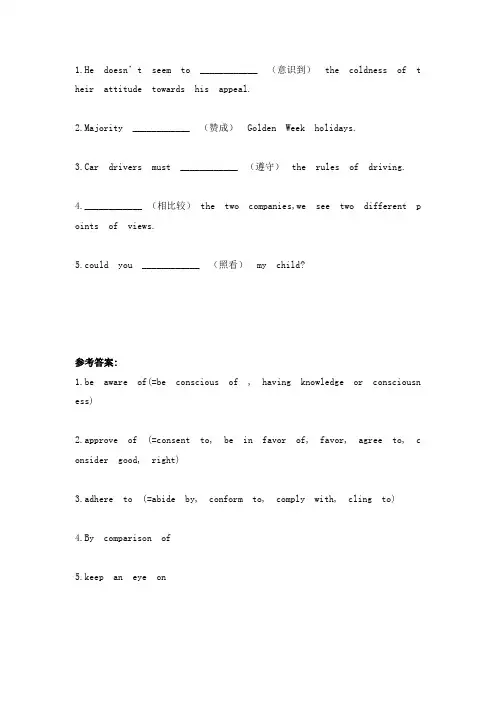 1.He doesn't seem to ____________ （意识到） the coldness of their attitude towards his appeal.

2.Majority ____________ （赞成） Golden Week holidays.

3.Car drivers must ____________ （遵守） the rules of driving.

4.____________ （相比较） the two companies,we see two different points of views.

5.could you ____________ （照看） my child?

参考答案:

1.be aware of(=be conscious of , having knowledge or consciousness)

2.approve of (=consent to, be in favor of, favor, agree to, consider good, right)

3.adhere to (=abide by, conform to, comply with, cling to)

4.By comparison of

5.keep an eye on